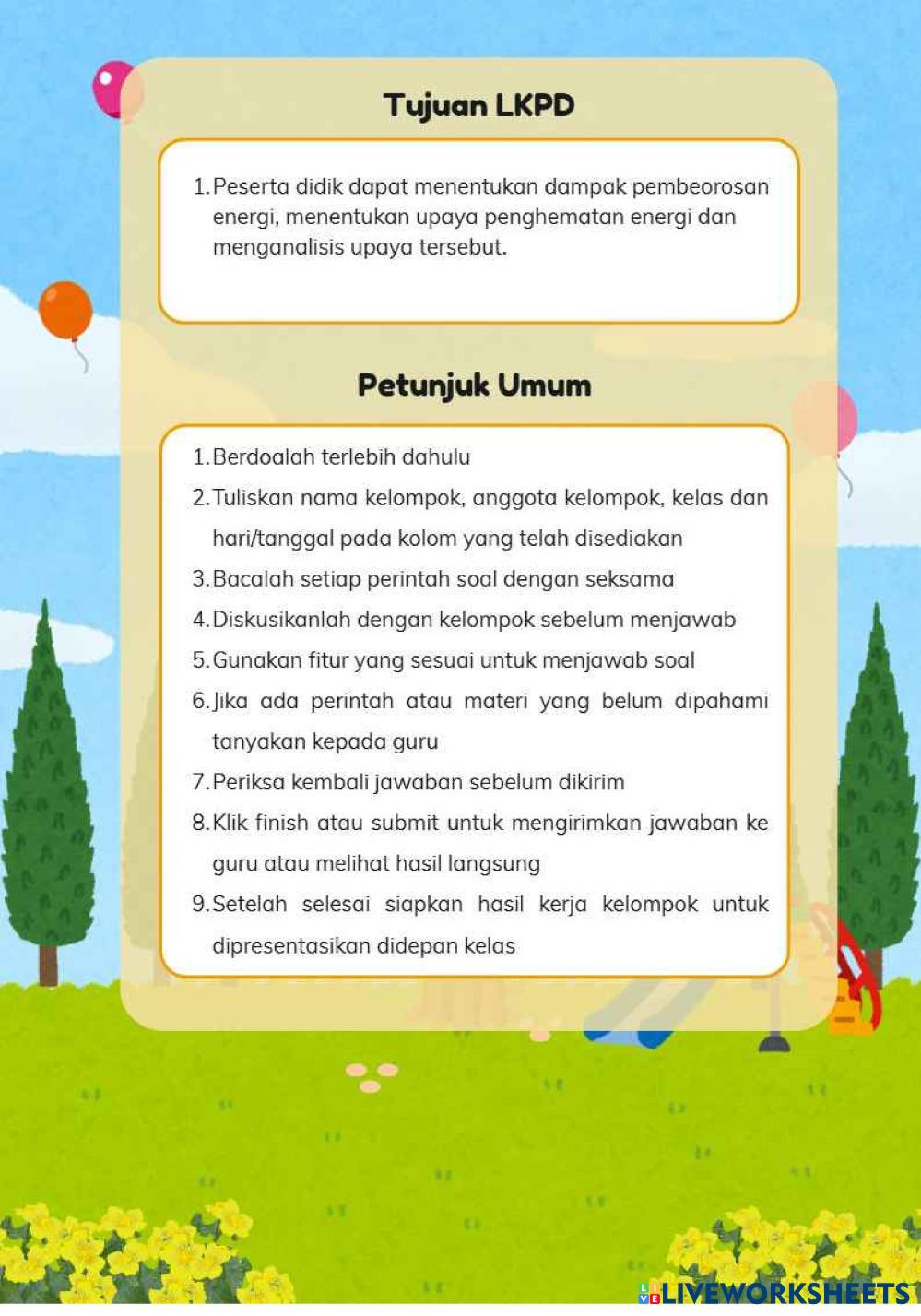 Tujuan LKPD

1. Peserta didik dapat menentukan dampak pembeorosan energi, menentukan upaya penghematan energi dan menganalisis upaya tersebut.

Petunjuk Umum

1. Berdoalah terlebih dahulu
2. Tuliskan nama kelompok, anggota kelompok, kelas dan hari/tanggal pada kolom yang telah disediakan
3. Bacalah setiap perintah soal dengan seksama
4. Diskusikanlah dengan kelompok sebelum menjawab
5. Gunakan fitur yang sesuai untuk menjawab soal
6. Jika ada perintah atau materi yang belum dipahami tanyakan kepada guru
7. Periksa kembali jawaban sebelum dikirim
8. Klik finish atau submit untuk mengirimkan jawaban ke guru atau melihat hasil langsung
9. Setelah selesai siapkan hasil kerja kelompok untuk dipresentasikan didepan kelas

LIVEWORKSHEETS